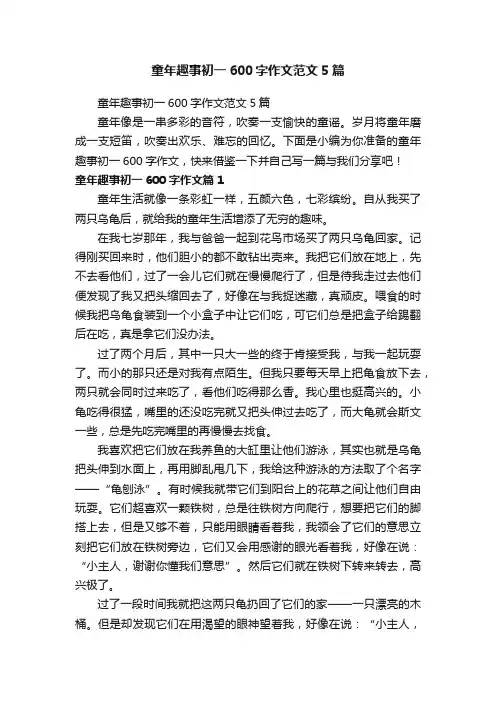 童年趣事初一 600 字作文范文 5 篇

童年趣事初一 600 字作文范文 5 篇

童年像是一串多彩的音符，吹奏一支愉快的童谣。岁月将童年磨成一支短笛，吹奏出欢乐、难忘的回忆。下面是小编为你准备的童年趣事初一 600 字作文，快来借鉴一下并自己写一篇与我们分享吧！

童年趣事初一 600 字作文篇 1

童年生活就像一条彩虹一样，五颜六色，七彩缤纷。自从我买了两只乌龟后，就给我的童年生活增添了无穷的趣味。

在我七岁那年，我与爸爸一起到花鸟市场买了两只乌龟回家。记得刚买回来时，他们胆小的都不敢钻出壳来。我把它们放在地上，先不去看他们，过了一会儿它们就在慢慢爬行了，但是待我走过去他们便发现了我又把头缩回去了，好像在与我捉迷藏，真顽皮。喂食的时候我把乌龟食装到一个小盒子中让它们吃，可它们总是把盒子给踢翻后在吃，真是拿它们没办法。

过了两个月后，其中一只大一些的终于肯接受我，与我一起玩耍了。而小的那只还是对我有点陌生。但我只要每天早上把龟食放下去，两只就会同时过来吃了，看他们吃得那么香。我心里也挺高兴的。小龟吃得很猛，嘴里的还没吃完就又把头伸过去吃了，而大龟就会斯文一些，总是先吃完嘴里的再慢慢去找食。

我喜欢把它们放在我养鱼的大缸里让他们游泳，其实也就是乌龟把头伸到水面上，再用脚乱甩几下，我给这种游泳的方法取了个名字——“龟刨泳”。有时候我就带它们到阳台上的花草之间让他们自由玩耍。它们超喜欢一颗铁树，总是往铁树方向爬行，想要把它们的脚搭上去，但是又够不着，只能用眼睛看着我，我领会了它们的意思立刻把它们放在铁树旁边，它们又会用感谢的眼光看着我，好像在说：“小主人，谢谢你懂我们意思”。然后它们就在铁树下转来转去，高兴极了。

过了一段时间我就把这两只龟扔回了它们的家——一只漂亮的木桶。但是却发现它们在用渴望的眼神望着我，好像在说：“小主人，